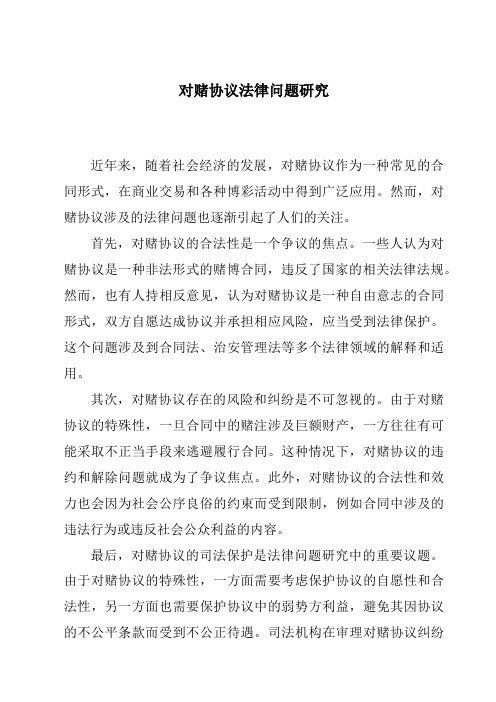 对赌协议法律问题研究

近年来，随着社会经济的发展，对赌协议作为一种常见的合同形式，在商业交易和各种博彩活动中得到广泛应用。然而，对赌协议涉及的法律问题也逐渐引起了人们的关注。

首先，对赌协议的合法性是一个争议的焦点。一些人认为对赌协议是一种非法形式的赌博合同，违反了国家的相关法律法规。然而，也有人持相反意见，认为对赌协议是一种自由意志的合同形式，双方自愿达成协议并承担相应风险，应当受到法律保护。这个问题涉及到合同法、治安管理法等多个法律领域的解释和适用。

其次，对赌协议存在的风险和纠纷是不可忽视的。由于对赌协议的特殊性，一旦合同中的赌注涉及巨额财产，一方往往有可能采取不正当手段来逃避履行合同。这种情况下，对赌协议的违约和解除问题就成为了争议焦点。此外，对赌协议的合法性和效力也会因为社会公序良俗的约束而受到限制，例如合同中涉及的违法行为或违反社会公众利益的内容。

最后，对赌协议的司法保护是法律问题研究中的重要议题。由于对赌协议的特殊性，一方面需要考虑保护协议的自愿性和合法性，另一方面也需要保护协议中的弱势方利益，避免其因协议的不公平条款而受到不公正待遇。司法机构在审理对赌协议纠纷